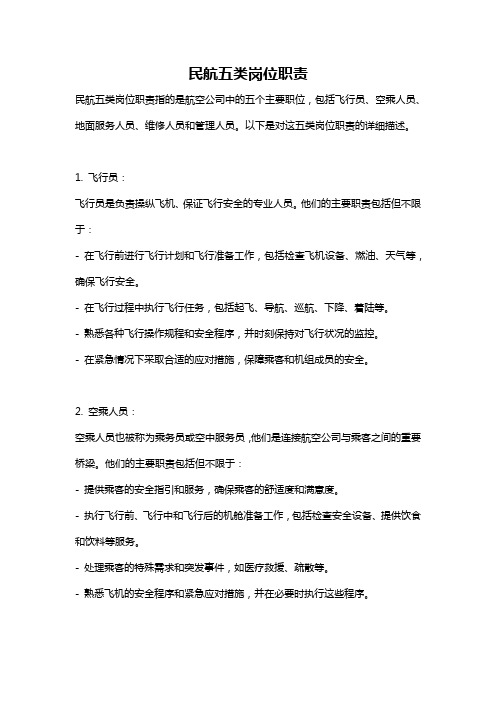 民航五类岗位职责

民航五类岗位职责指的是航空公司中的五个主要职位，包括飞行员、空乘人员、地面服务人员、维修人员和管理人员。以下是对这五类岗位职责的详细描述。

1. 飞行员：

飞行员是负责操纵飞机、保证飞行安全的专业人员。他们的主要职责包括但不限于：

- 在飞行前进行飞行计划和飞行准备工作，包括检查飞机设备、燃油、天气等，确保飞行安全。

- 在飞行过程中执行飞行任务，包括起飞、导航、巡航、下降、着陆等。

- 熟悉各种飞行操作规程和安全程序，并时刻保持对飞行状况的监控。

- 在紧急情况下采取合适的应对措施，保障乘客和机组成员的安全。

2. 空乘人员：

空乘人员也被称为乘务员或空中服务员，他们是连接航空公司与乘客之间的重要桥梁。他们的主要职责包括但不限于：

- 提供乘客的安全指引和服务，确保乘客的舒适度和满意度。

- 执行飞行前、飞行中和飞行后的机舱准备工作，包括检查安全设备、提供饮食和饮料等服务。

- 处理乘客的特殊需求和突发事件，如医疗救援、疏散等。

- 熟悉飞机的安全程序和紧急应对措施，并在必要时执行这些程序。